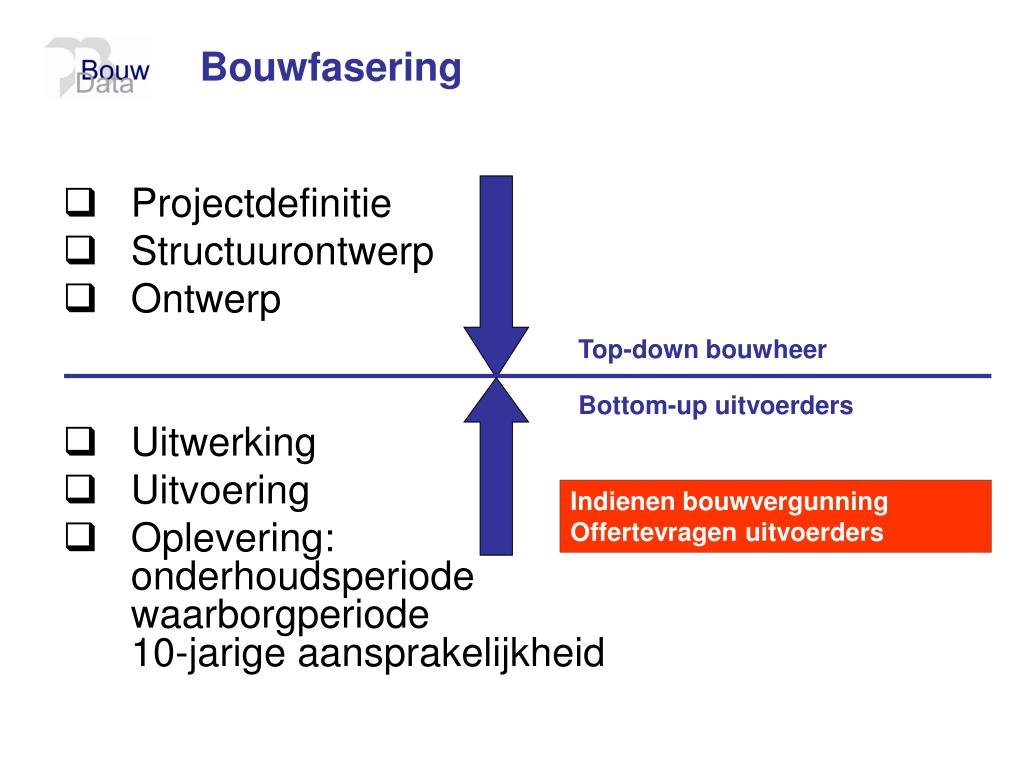 Bouw Data

Bouwfasering

❑ Projectdefinitie
❑ Structuurontwerp
❑ Ontwerp

Top-down bouwheer

Bottom-up uitvoerders

❑ Uitwerking
❑ Uitvoering
❑ Oplevering:
onderhoudsperiode
waarborgperiode
10-jarige aansprakelijkheid

Indienen bouwvergunning
Offertevragen uitvoerders